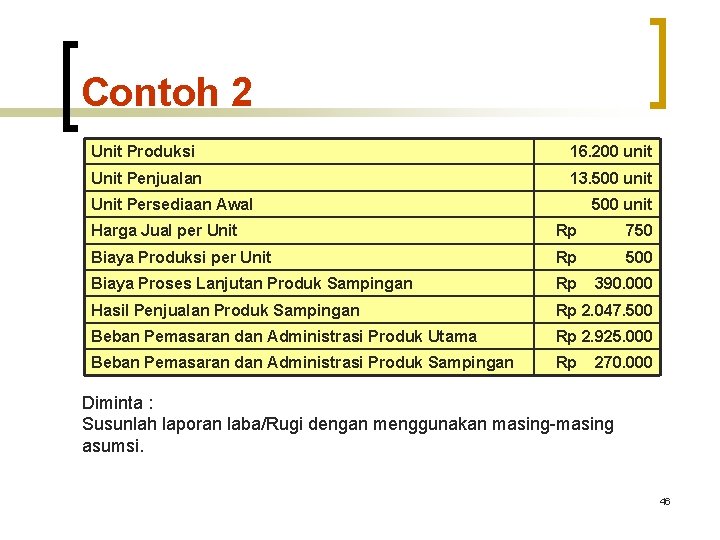 Contoh 2

| Unit Produksi | 16.200 unit |
|---|---|
| Unit Penjualan | 13.500 unit |
| Unit Persediaan Awal | 500 unit |
| Harga Jual per Unit | Rp 750 |
| Biaya Produksi per Unit | Rp 500 |
| Biaya Proses Lanjutan Produk Sampingan | Rp 390.000 |
| Hasil Penjualan Produk Sampingan | Rp 2.047.500 |
| Beban Pemasaran dan Administrasi Produk Utama | Rp 2.925.000 |
| Beban Pemasaran dan Administrasi Produk Sampingan | Rp 270.000 |

Diminta :
Susunlah laporan laba/Rugi dengan menggunakan masing-masing asumsi.

46